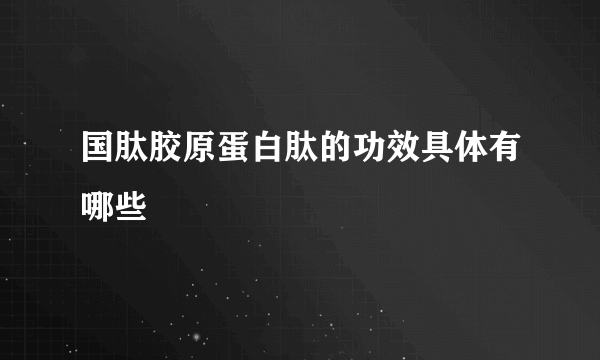 国肽胶原蛋白肽的功效具体有哪些